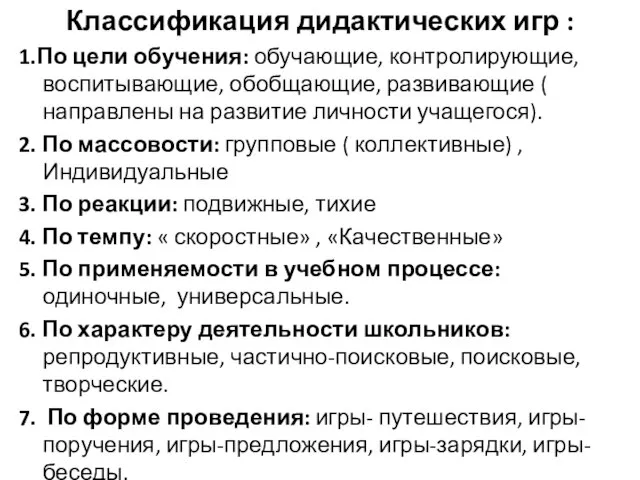 Классификация дидактических игр :

1.По цели обучения: обучающие, контролирующие, воспитывающие, обобщающие, развивающие ( направлены на развитие личности учащегося).

2. По массовости: групповые ( коллективные) , Индивидуальные

3. По реакции: подвижные, тихие

4. По темпу: « скоростные» , «Качественные»

5. По применяемости в учебном процессе: одиночные, универсальные.

6. По характеру деятельности школьников: репродуктивные, частично-поисковые, поисковые, творческие.

7. По форме проведения: игры- путешествия, игры-поручения, игры-предложения, игры-зарядки, игры-беседы.